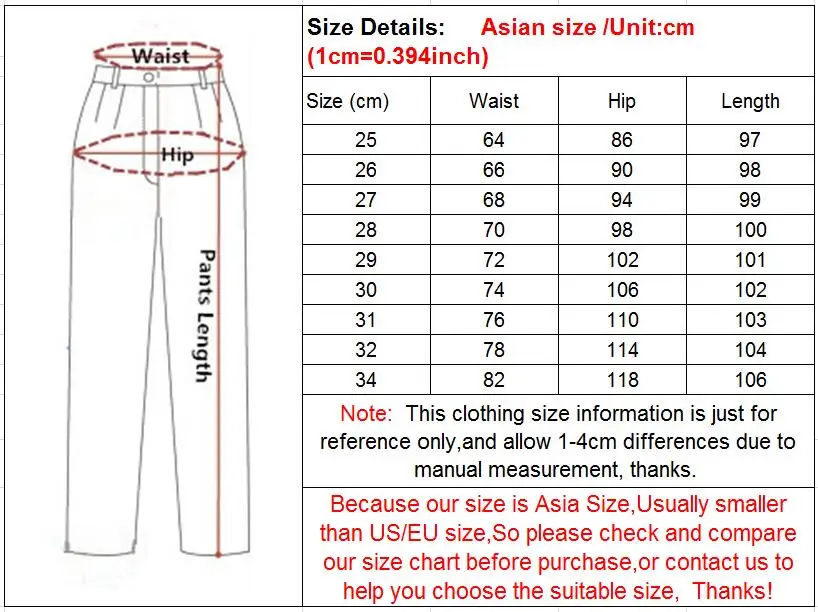 Waist

Hip

Pants Length

Size Details: Asian size /Unit:cm (1cm=0.394inch)

| Size (cm) | Waist | Hip | Length |
|---|---|---|---|
| 25 | 64 | 86 | 97 |
| 26 | 66 | 90 | 98 |
| 27 | 68 | 94 | 99 |
| 28 | 70 | 98 | 100 |
| 29 | 72 | 102 | 101 |
| 30 | 74 | 106 | 102 |
| 31 | 76 | 110 | 103 |
| 32 | 78 | 114 | 104 |
| 34 | 82 | 118 | 106 |

Note: This clothing size information is just for reference only,and allow 1-4cm differences due to manual measurement, thanks.

Because our size is Asia Size,Usually smaller than US/EU size,So please check and compare our size chart before purchase,or contact us to help you choose the suitable size, Thanks!